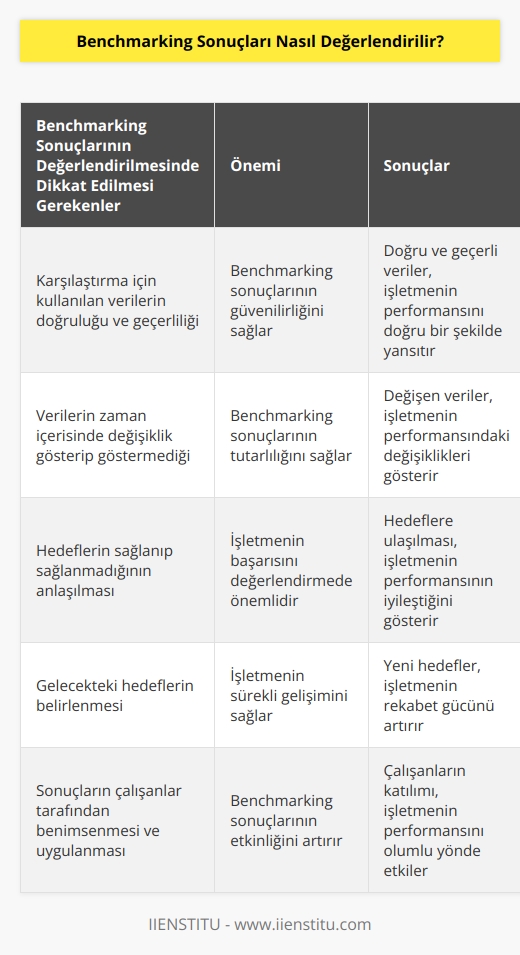 Benchmarking Sonuçları Nasıl Değerlendirilir?

| Benchmarking Sonuçlarının Değerlendirilmesinde Dikkat Edilmesi Gerekenler | Önemi | Sonuçlar |
|---|---|---|
| Karşılaştırma için kullanılan verilerin doğruluğu ve geçerliliği | Benchmarking sonuçlarının güvenilirliğini sağlar | Doğru ve geçerli veriler, işletmenin performansını doğru bir şekilde yansıtır |
| Verilerin zaman içerisinde değişiklik gösterip göstermediği | Benchmarking sonuçlarının tutarlılığını sağlar | Değişen veriler, işletmenin performansındaki değişiklikleri gösterir |
| Hedeflerin sağlanıp sağlanmadığının anlaşılması | İşletmenin başarısını değerlendirmede önemlidir | Hedeflere ulaşılması, işletmenin performansının iyileştiğini gösterir |
| Gelecekteki hedeflerin belirlenmesi | İşletmenin sürekli gelişimini sağlar | Yeni hedefler, işletmenin rekabet gücünü artırır |
| Sonuçların çalışanlar tarafından benimsenmesi ve uygulanması | Benchmarking sonuçlarının etkinliğini artırır | Çalışanların katılımı, işletmenin performansını olumlu yönde etkiler |

IIENSTITU - www.iienstitu.com